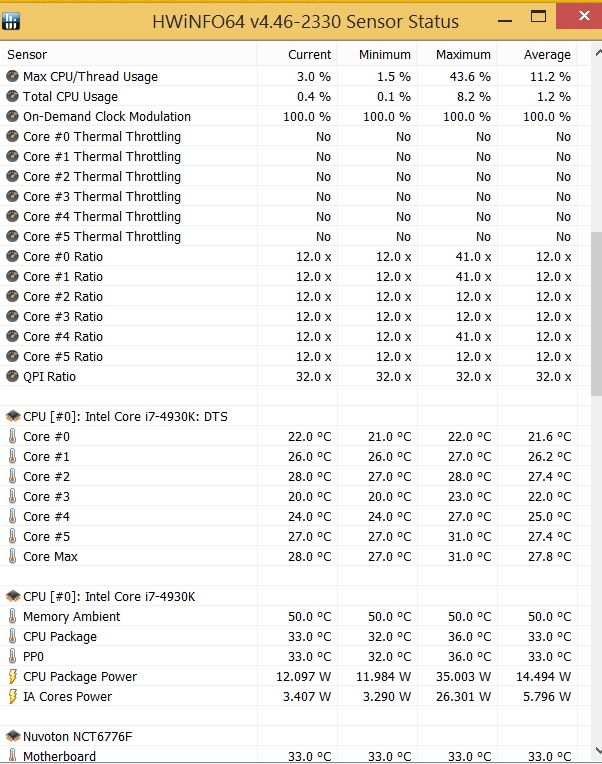 HWiNFO64 v4.46-2330 Sensor Status

| Sensor | Current | Minimum | Maximum | Average |
|---|---|---|---|---|
| Max CPU/Thread Usage | 3.0 % | 1.5 % | 43.6 % | 11.2 % |
| Total CPU Usage | 0.4 % | 0.1 % | 8.2 % | 1.2 % |
| On-Demand Clock Modulation | 100.0 % | 100.0 % | 100.0 % | 100.0 % |
| Core #0 Thermal Throttling | No | No | No | No |
| Core #1 Thermal Throttling | No | No | No | No |
| Core #2 Thermal Throttling | No | No | No | No |
| Core #3 Thermal Throttling | No | No | No | No |
| Core #4 Thermal Throttling | No | No | No | No |
| Core #5 Thermal Throttling | No | No | No | No |
| Core #0 Ratio | 12.0 x | 12.0 x | 41.0 x | 12.0 x |
| Core #1 Ratio | 12.0 x | 12.0 x | 41.0 x | 12.0 x |
| Core #2 Ratio | 12.0 x | 12.0 x | 12.0 x | 12.0 x |
| Core #3 Ratio | 12.0 x | 12.0 x | 12.0 x | 12.0 x |
| Core #4 Ratio | 12.0 x | 12.0 x | 41.0 x | 12.0 x |
| Core #5 Ratio | 12.0 x | 12.0 x | 12.0 x | 12.0 x |
| QPI Ratio | 32.0 x | 32.0 x | 32.0 x | 32.0 x |
| | | | | |
| CPU [#0]: Intel Core i7-4930K: DTS | | | | |
| Core #0 | 22.0 °C | 21.0 °C | 22.0 °C | 21.6 °C |
| Core #1 | 26.0 °C | 26.0 °C | 27.0 °C | 26.2 °C |
| Core #2 | 28.0 °C | 27.0 °C | 28.0 °C | 27.4 °C |
| Core #3 | 20.0 °C | 20.0 °C | 23.0 °C | 22.0 °C |
| Core #4 | 24.0 °C | 24.0 °C | 27.0 °C | 25.0 °C |
| Core #5 | 27.0 °C | 27.0 °C | 31.0 °C | 27.4 °C |
| Core Max | 28.0 °C | 27.0 °C | 31.0 °C | 27.8 °C |
| | | | | |
| CPU [#0]: Intel Core i7-4930K | | | | |
| Memory Ambient | 50.0 °C | 50.0 °C | 50.0 °C | 50.0 °C |
| CPU Package | 33.0 °C | 32.0 °C | 36.0 °C | 33.0 °C |
| PP0 | 33.0 °C | 32.0 °C | 36.0 °C | 33.0 °C |
| CPU Package Power | 12.097 W | 11.984 W | 35.003 W | 14.494 W |
| IA Cores Power | 3.407 W | 3.290 W | 26.301 W | 5.796 W |
| | | | | |
| Nuvoton NCT6776F | | | | |
| Motherboard | 33.0 °C | 33.0 °C | 33.0 °C | 33.0 °C |